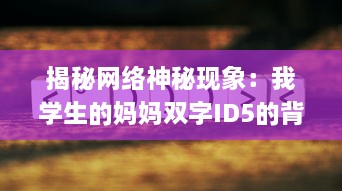 揭秘网络神秘现象：我学生的妈妈双字ID5的背